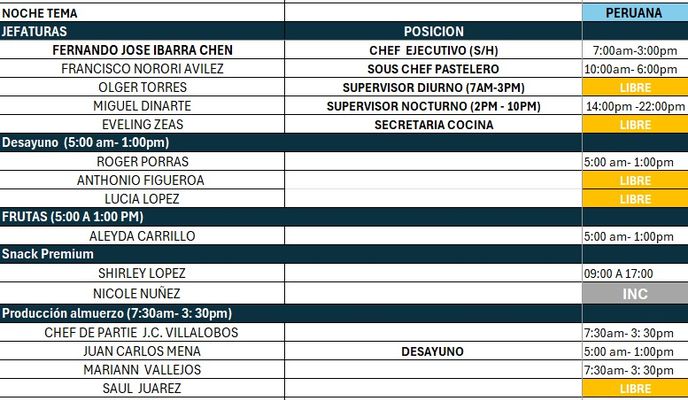 | NOCHE TEMA | | PERUANA |
|---|---|---|
| JEFATURAS | POSICION | |
| FERNANDO JOSE IBARRA CHEN | CHEF EJECUTIVO (S/H) | 7:00am-3:00pm |
| FRANCISCO NORORI AVILEZ | SOUS CHEF PASTELERO | 10:00am- 6:00pm |
| OLGER TORRES | SUPERVISOR DIURNO (7AM-3PM) | LIBRE |
| MIGUEL DINARTE | SUPERVISOR NOCTURNO (2PM - 10PM) | 14:00pm -22:00pm |
| EVELING ZEAS | SECRETARIA COCINA | LIBRE |
| Desayuno (5:00 am- 1:00pm) | | |
| ROGER PORRAS | | 5:00 am- 1:00pm |
| ANTHONIO FIGUEROA | | LIBRE |
| LUCIA LOPEZ | | LIBRE |
| FRUTAS (5:00 A 1:00 PM) | | |
| ALEYDA CARRILLO | | 5:00 am- 1:00pm |
| Snack Premium | | |
| SHIRLEY LOPEZ | | 09:00 A 17:00 |
| NICOLE NUÑEZ | | INC |
| Producción almuerzo (7:30am- 3: 30pm) | | |
| CHEF DE PARTIE J.C. VILLALOBOS | | 7:30am- 3: 30pm |
| JUAN CARLOS MENA | DESAYUNO | 5:00 am- 1:00pm |
| MARIANN VALLEJOS | | 7:30am- 3: 30pm |
| SAUL JUAREZ | | LIBRE |